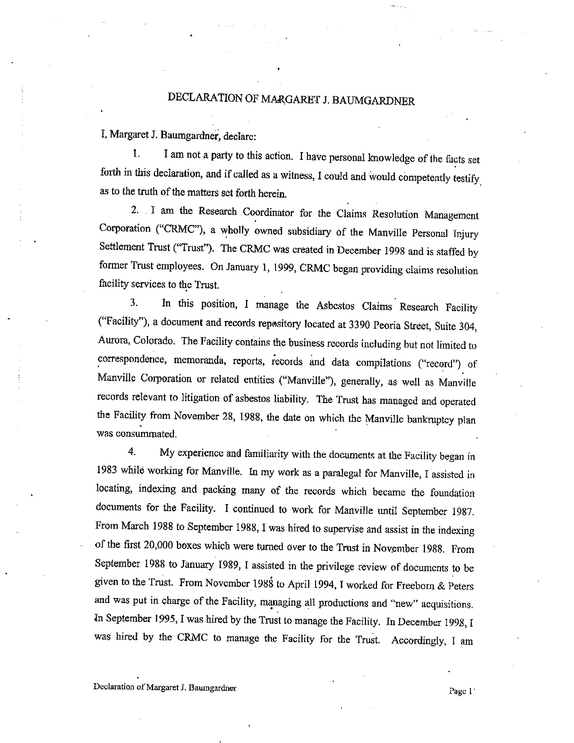 DECLARATION OF MARGARET J. BAUMGARDNER

I, Margaret J. Baumgardner, declare:

1. I am not a party to this action. I have personal knowledge of the facts set forth in this declaration, and if called as a witness, I could and would competently testify as to the truth of the matters set forth herein.

2. I am the Research Coordinator for the Claims Resolution Management Corporation ("CRMC"), a wholly owned subsidiary of the Manville Personal Injury Settlement Trust ("Trust"). The CRMC was created in December 1998 and is staffed by former Trust employees. On January 1, 1999, CRMC began providing claims resolution facility services to the Trust.

3. In this position, I manage the Asbestos Claims Research Facility ("Facility"), a document and records repository located at 3390 Peoria Street, Suite 304, Aurora, Colorado. The Facility contains the business records including but not limited to correspondence, memoranda, reports, records and data compilations ("record") of Manville Corporation or related entities ("Manville"), generally, as well as Manville records relevant to litigation of asbestos liability. The Trust has managed and operated the Facility from November 28, 1988, the date on which the Manville bankruptcy plan was consummated.

4. My experience and familiarity with the documents at the Facility began in 1983 while working for Manville. In my work as a paralegal for Manville, I assisted in locating, indexing and packing many of the records which became the foundation documents for the Facility. I continued to work for Manville until September 1987. From March 1988 to September 1988, I was hired to supervise and assist in the indexing of the first 20,000 boxes which were turned over to the Trust in November 1988. From September 1988 to January 1989, I assisted in the privilege review of documents to be given to the Trust. From November 1988 to April 1994, I worked for Freeborn & Peters and was put in charge of the Facility, managing all productions and "new" acquisitions. In September 1995, I was hired by the Trust to manage the Facility. In December 1998, I was hired by the CRMC to manage the Facility for the Trust. Accordingly, I am

Declaration of Margaret J. Baumgardner

Page 1